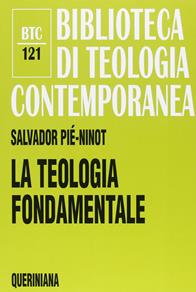 BTC
121

BIBLIOTECA DI TEOLOGIA CONTEMPORANEA

SALVADOR PIÉ-NINOT

LA TEOLOGIA FONDAMENTALE

QUERINIANA